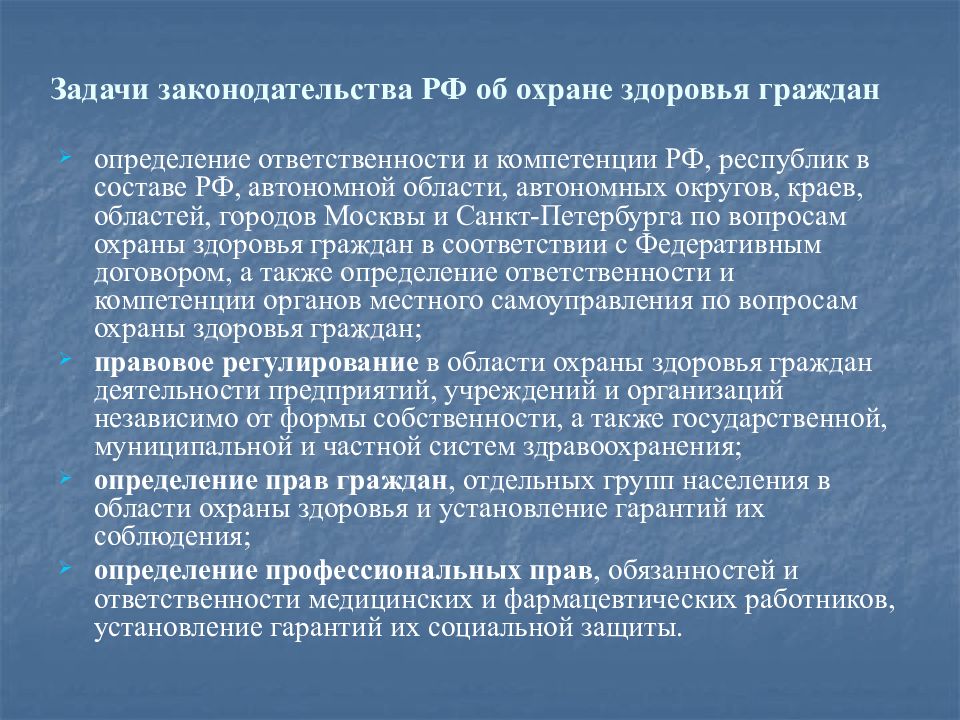 Задачи законодательства РФ об охране здоровья граждан

определение ответственности и компетенции РФ, республик в составе РФ, автономной области, автономных округов, краев, областей, городов Москвы и Санкт-Петербурга по вопросам охраны здоровья граждан в соответствии с Федеративным договором, а также определение ответственности и компетенции органов местного самоуправления по вопросам охраны здоровья граждан;

правовое регулирование в области охраны здоровья граждан деятельности предприятий, учреждений и организаций независимо от формы собственности, а также государственной, муниципальной и частной систем здравоохранения;

определение прав граждан, отдельных групп населения в области охраны здоровья и установление гарантий их соблюдения;

определение профессиональных прав, обязанностей и ответственности медицинских и фармацевтических работников, установление гарантий их социальной защиты.